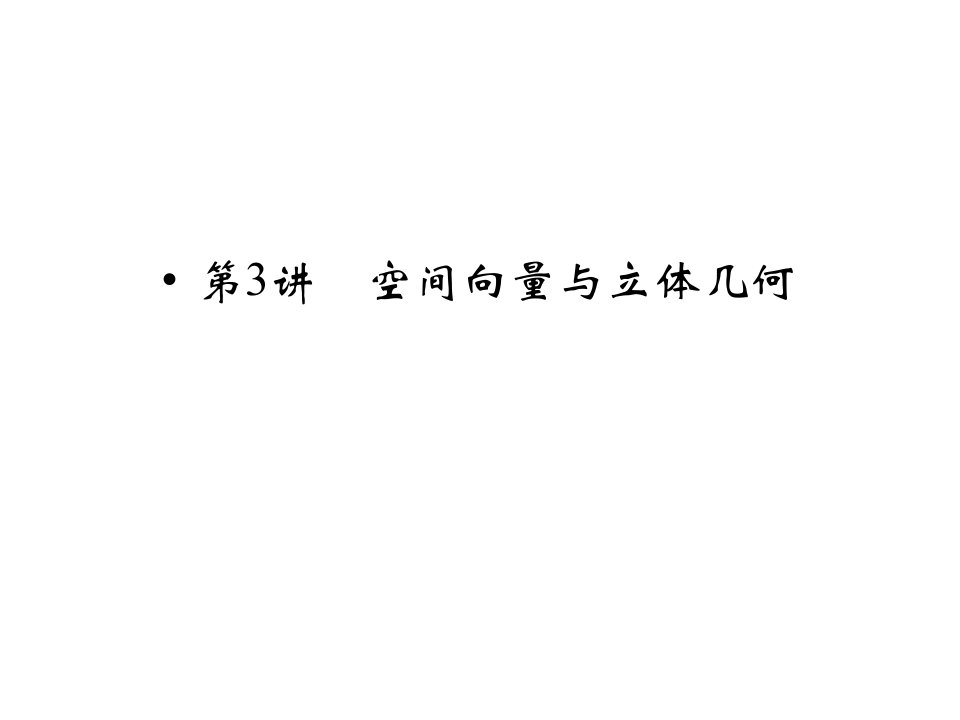 • 第3讲　空间向量与立体几何